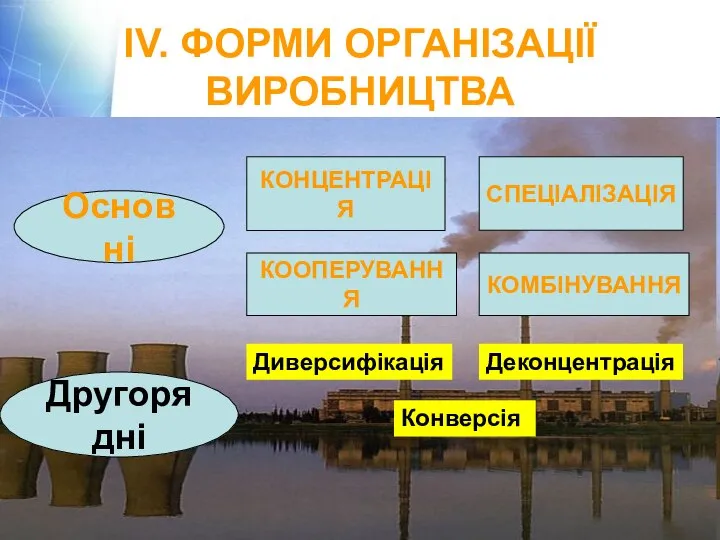 IV. ФОРМИ ОРГАНІЗАЦІЇ ВИРОБНИЦТВА

Основні

КОНЦЕНТРАЦІЯ

СПЕЦІАЛІЗАЦІЯ

КООПЕРУВАННЯ

КОМБІНУВАННЯ

Другорядні

Диверсифікація

Деконцентрація

Конверсія